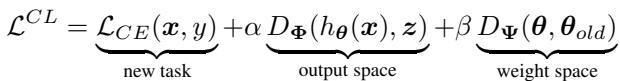 $\mathcal{L}^{CL} = \underbrace{\mathcal{L}_{CE}(\boldsymbol{x}, y)}_{\text{new task}} + \alpha \underbrace{D_{\boldsymbol{\Phi}}(h_{\boldsymbol{\theta}}(\boldsymbol{x}), \boldsymbol{z})}_{\text{output space}} + \beta \underbrace{D_{\boldsymbol{\Psi}}(\boldsymbol{\theta}, \boldsymbol{\theta}_{old})}_{\text{weight space}}$